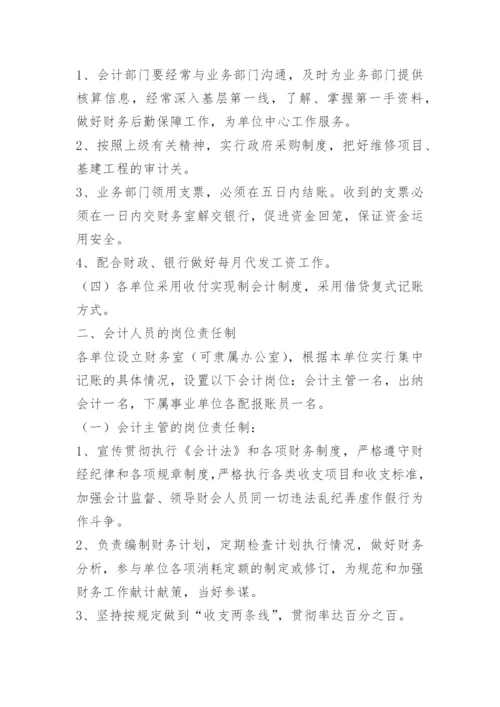 1、会计部门要经常与业务部门沟通，及时为业务部门提供核算信息，经常深入基层第一线，了解、掌握第一手资料，做好财务后勤保障工作，为单位中心工作服务。
2、按照上级有关精神，实行政府采购制度，把好维修项目、基建工程的审计关。
3、业务部门领用支票，必须在五日内结账。收到的支票必须在一日内交财务室解交银行，促进资金回笼，保证资金运用安全。
4、配合财政、银行做好每月代发工资工作。
（四）各单位采用收付实现制会计制度，采用借贷复式记账方式。
二、会计人员的岗位责任制
各单位设立财务室（可隶属办公室），根据本单位实行集中记账的具体情况，设置以下会计岗位：会计主管一名，出纳会计一名，下属事业单位各配报账员一名。
（一）会计主管的岗位责任制：
1、宣传贯彻执行《会计法》和各项财务制度，严格遵守财经纪律和各项规章制度，严格执行各类收支项目和收支标准，加强会计监督、领导财会人员同一切违法乱纪弄虚作假行为作斗争。
2、负责编制财务计划，定期检查计划执行情况，做好财务分析，参与单位各项消耗定额的制定或修订，为规范和加强财务工作献计献策，当好参谋。
3、坚持按规定做到“收支两条线”，贯彻率达百分之百。